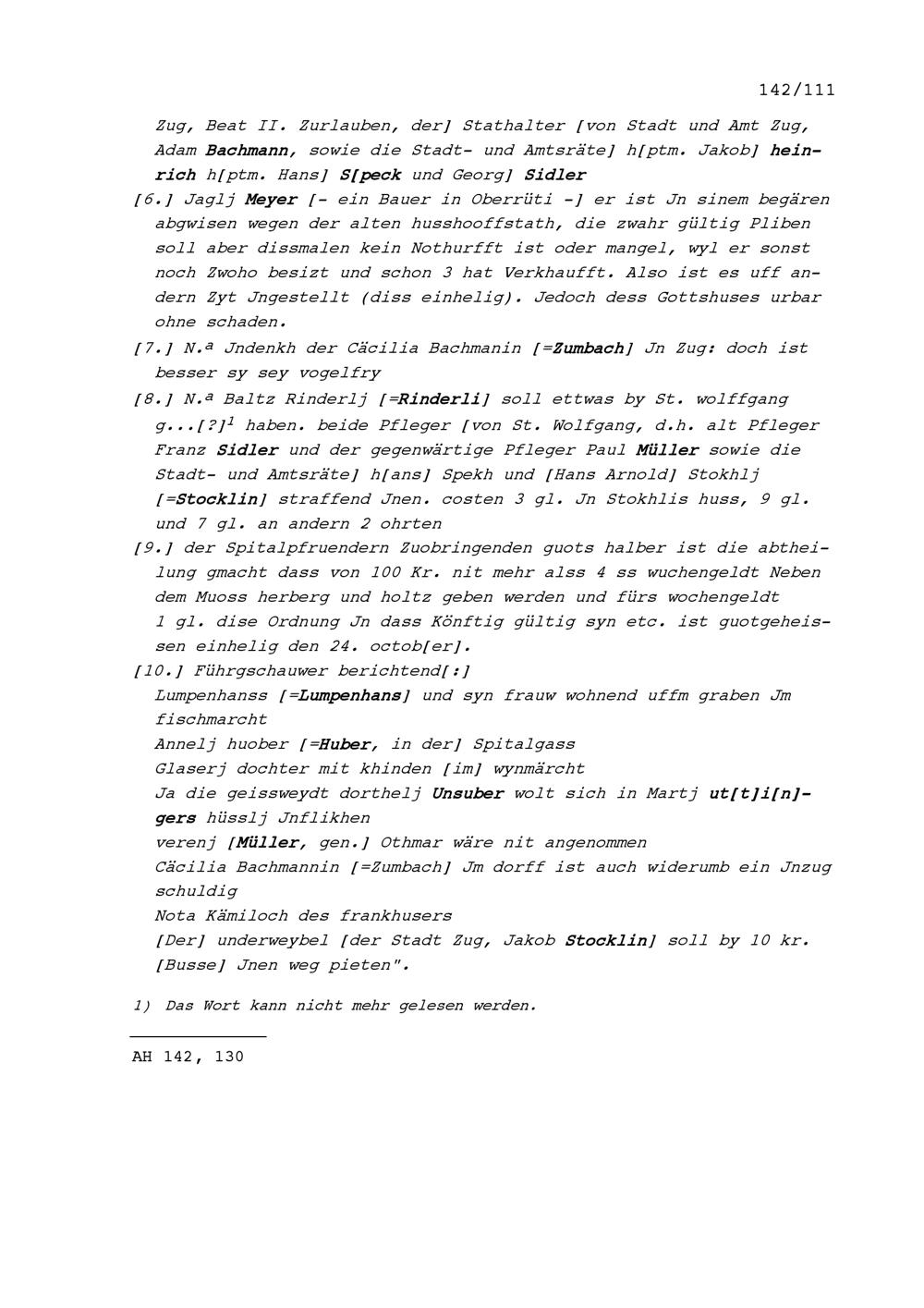 142/111

Zug, Beat II. Zurlauben, der] Stathalter [von Stadt und Amt Zug, Adam Bachmann, sowie die Stadt- und Amtsräte] h[ptm. Jakob] heinrich h[ptm. Hans] S[peck und Georg] Sidler

[6.] Jaglj Meyer [- ein Bauer in Oberrüti -] er ist Jn sinem begären abgwisen wegen der alten husshooffstath, die zwahr gültig Pliben soll aber dissmalen kein Nothurfft ist oder mangel, wyl er sonst noch Zwoho besizt und schon 3 hat Verkhaufft. Also ist es uff andern Zyt Jngestellt (diss einhelig). Jedoch dess Gottshuses urbar ohne schaden.

[7.] N.ª Jndenkh der Cäcilia Bachmanin [=Zumbach] Jn Zug: doch ist besser sy sey vogelfry

[8.] N.ª Baltz Rinderlj [=Rinderli] soll ettwas by St. wolffgang g...[?]$^1$ haben. beide Pfleger [von St. Wolfgang, d.h. alt Pfleger Franz Sidler und der gegenwärtige Pfleger Paul Müller sowie die Stadt- und Amtsräte] h[ans] Spekh und [Hans Arnold] Stokhlj [=Stocklin] straffend Jnen. costen 3 gl. Jn Stokhlis huss, 9 gl. und 7 gl. an andern 2 ohrten

[9.] der Spitalpfruendern Zuobringenden guots halber ist die abtheilung gmacht dass von 100 Kr. nit mehr alss 4 ss wuchengeldt Neben dem Muoss herberg und holtz geben werden und fürs wochengeldt 1 gl. dise Ordnung Jn dass Könftig gültig syn etc. ist guotgeheissen einhelig den 24. octob[er].

[10.] Führgschauwer berichtend[:]
Lumpenhanss [=Lumpenhans] und syn frauw wohnend uffm graben Jm fischmarcht
Annelj huober [=Huber, in der] Spitalgass
Glaserj dochter mit khinden [im] wynmärcht
Ja die geissweydt dorthelj Unsuber wolt sich in Martj ut[t]i[n]gers hüsslj Jnflikhen
verenj [Müller, gen.] Othmar wäre nit angenommen
Cäcilia Bachmannin [=Zumbach] Jm dorff ist auch widerumb ein Jnzug schuldig
Nota Kämiloch des frankhusers
[Der] underweybel [der Stadt Zug, Jakob Stocklin] soll by 10 kr. [Busse] Jnen weg pieten".

1) Das Wort kann nicht mehr gelesen werden.

AH 142, 130